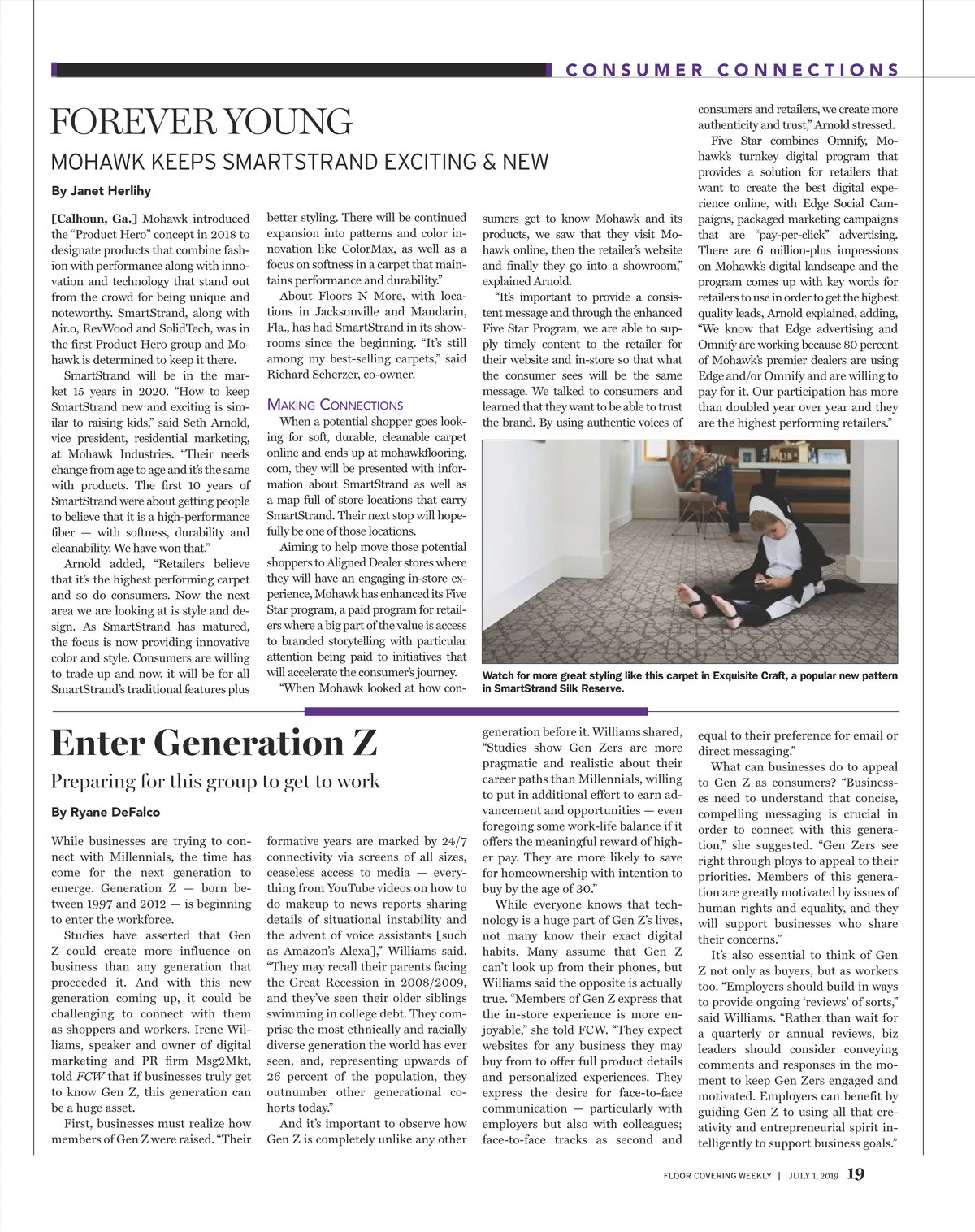 CONSUMER CONNECTIONS

FOREVER YOUNG

MOHAWK KEEPS SMARTSTRAND EXCITING & NEW

By Janet Herlihy

[Calhoun, Ga.] Mohawk introduced the “Product Hero” concept in 2018 to designate products that combine fashion with performance along with innovation and technology that stand out from the crowd for being unique and noteworthy. SmartStrand, along with Air.o, RevWood and SolidTech, was in the first Product Hero group and Mohawk is determined to keep it there.

SmartStrand will be in the market 15 years in 2020. “How to keep SmartStrand new and exciting is similar to raising kids,” said Seth Arnold, vice president, residential marketing, at Mohawk Industries. “Their needs change from age to age and it’s the same with products. The first 10 years of SmartStrand were about getting people to believe that it is a high-performance fiber — with softness, durability and cleanability. We have won that.”

Arnold added, “Retailers believe that it’s the highest performing carpet and so do consumers. Now the next area we are looking at is style and design. As SmartStrand has matured, the focus is now providing innovative color and style. Consumers are willing to trade up and now, it will be for all SmartStrand’s traditional features plus better styling. There will be continued expansion into patterns and color innovation like ColorMax, as well as a focus on softness in a carpet that maintains performance and durability.”

About Floors N More, with locations in Jacksonville and Mandarin, Fla., has had SmartStrand in its showrooms since the beginning. “It’s still among my best-selling carpets,” said Richard Scherzer, co-owner.

MAKING CONNECTIONS

When a potential shopper goes looking for soft, durable, cleanable carpet online and ends up at mohawkflooring.com, they will be presented with information about SmartStrand as well as a map full of store locations that carry SmartStrand. Their next stop will hopefully be one of those locations.

Aiming to help move those potential shoppers to Aligned Dealer stores where they will have an engaging in-store experience, Mohawk has enhanced its Five Star program, a paid program for retailers where a big part of the value is access to branded storytelling with particular attention being paid to initiatives that will accelerate the consumer’s journey.

“When Mohawk looked at how consumers get to know Mohawk and its products, we saw that they visit Mohawk online, then the retailer’s website and finally they go into a showroom,” explained Arnold.

“It’s important to provide a consistent message and through the enhanced Five Star Program, we are able to supply timely content to the retailer for their website and in-store so that what the consumer sees will be the same message. We talked to consumers and learned that they want to be able to trust the brand. By using authentic voices of consumers and retailers, we create more authenticity and trust,” Arnold stressed.

Five Star combines Omnify, Mohawk’s turnkey digital program that provides a solution for retailers that want to create the best digital experience online, with Edge Social Campaigns, packaged marketing campaigns that are “pay-per-click” advertising. There are 6 million-plus impressions on Mohawk’s digital landscape and the program comes up with key words for retailers to use in order to get the highest quality leads, Arnold explained, adding, “We know that Edge advertising and Omnify are working because 80 percent of Mohawk’s premier dealers are using Edge and/or Omnify and are willing to pay for it. Our participation has more than doubled year over year and they are the highest performing retailers.”

Watch for more great styling like this carpet in Exquisite Craft, a popular new pattern in SmartStrand Silk Reserve.

Enter Generation Z

Preparing for this group to get to work

By Ryane DeFalco

While businesses are trying to connect with Millennials, the time has come for the next generation to emerge. Generation Z — born between 1997 and 2012 — is beginning to enter the workforce.

Studies have asserted that Gen Z could create more influence on business than any generation that proceeded it. And with this new generation coming up, it could be challenging to connect with them as shoppers and workers. Irene Williams, speaker and owner of digital marketing and PR firm Msg2Mkt, told FCW that if businesses truly get to know Gen Z, this generation can be a huge asset.

First, businesses must realize how members of Gen Z were raised. “Their formative years are marked by 24/7 connectivity via screens of all sizes, ceaseless access to media — everything from YouTube videos on how to do makeup to news reports sharing details of situational instability and the advent of voice assistants [such as Amazon’s Alexa],” Williams said. “They may recall their parents facing the Great Recession in 2008/2009, and they’ve seen their older siblings swimming in college debt. They comprise the most ethnically and racially diverse generation the world has ever seen, and, representing upwards of 26 percent of the population, they outnumber other generational cohorts today.”

And it’s important to observe how Gen Z is completely unlike any other generation before it. Williams shared, “Studies show Gen Zers are more pragmatic and realistic about their career paths than Millennials, willing to put in additional effort to earn advancement and opportunities — even foregoing some work-life balance if it offers the meaningful reward of higher pay. They are more likely to save for homeownership with intention to buy by the age of 30.”

While everyone knows that technology is a huge part of Gen Z’s lives, not many know their exact digital habits. Many assume that Gen Z can’t look up from their phones, but Williams said the opposite is actually true. “Members of Gen Z express that the in-store experience is more enjoyable,” she told FCW. “They expect websites for any business they may buy from to offer full product details and personalized experiences. They express the desire for face-to-face communication — particularly with employers but also with colleagues; face-to-face tracks as second and equal to their preference for email or direct messaging.”

What can businesses do to appeal to Gen Z as consumers? “Businesses need to understand that concise, compelling messaging is crucial in order to connect with this generation,” she suggested. “Gen Zers see right through ploys to appeal to their priorities. Members of this generation are greatly motivated by issues of human rights and equality, and they will support businesses who share their concerns.”

It’s also essential to think of Gen Z not only as buyers, but as workers too. “Employers should build in ways to provide ongoing ‘reviews’ of sorts,” said Williams. “Rather than wait for a quarterly or annual reviews, biz leaders should consider conveying comments and responses in the moment to keep Gen Zers engaged and motivated. Employers can benefit by guiding Gen Z to using all that creativity and entrepreneurial spirit intelligently to support business goals.”

FLOOR COVERING WEEKLY | JULY 1, 2019 19